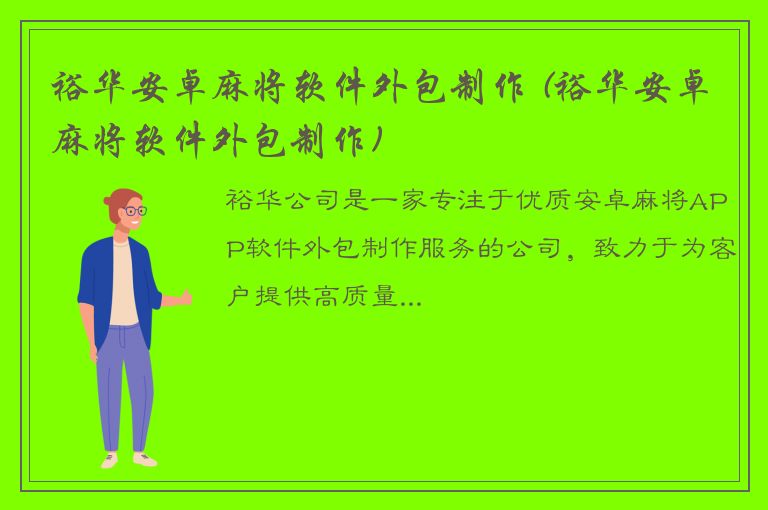 裕华安卓麻将软件外包制作（裕华安卓麻将软件外包制作）

裕华公司是一家专注于优质安卓麻将APP软件外包制作服务的公司，致力于为客户提供高质量...